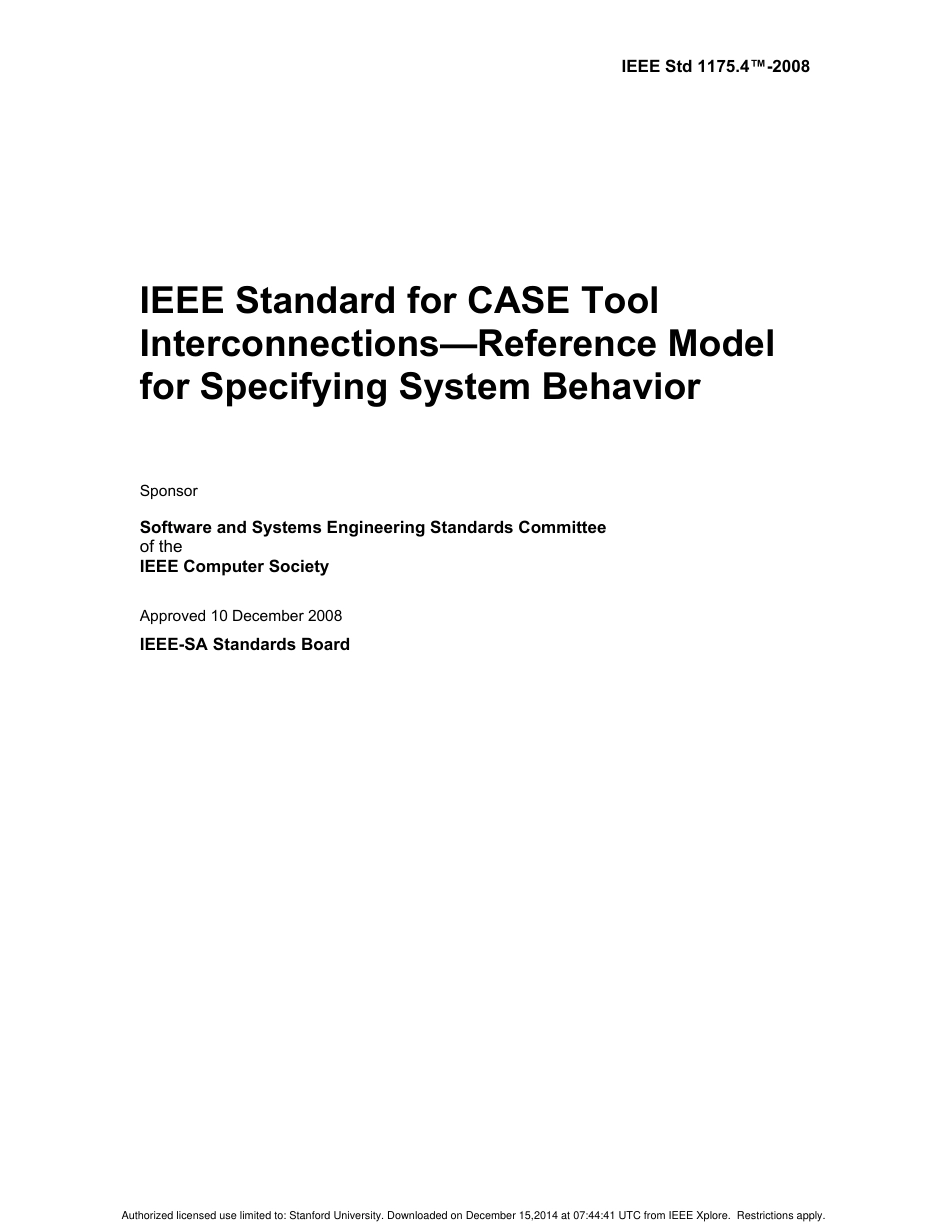 IEEE Std 1175.4™-2008

IEEE Standard for CASE Tool Interconnections—Reference Model for Specifying System Behavior

Sponsor

Software and Systems Engineering Standards Committee
of the
IEEE Computer Society

Approved 10 December 2008

IEEE-SA Standards Board

Authorized licensed use limited to: Stanford University. Downloaded on December 15,2014 at 07:44:41 UTC from IEEE Xplore. Restrictions apply.